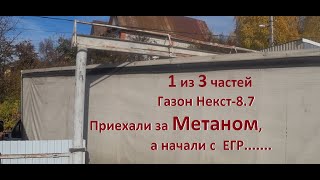 1 из 3 частей
Газон Некст-8.7
Приехали за Метаном,
а начали с ЕГР.......